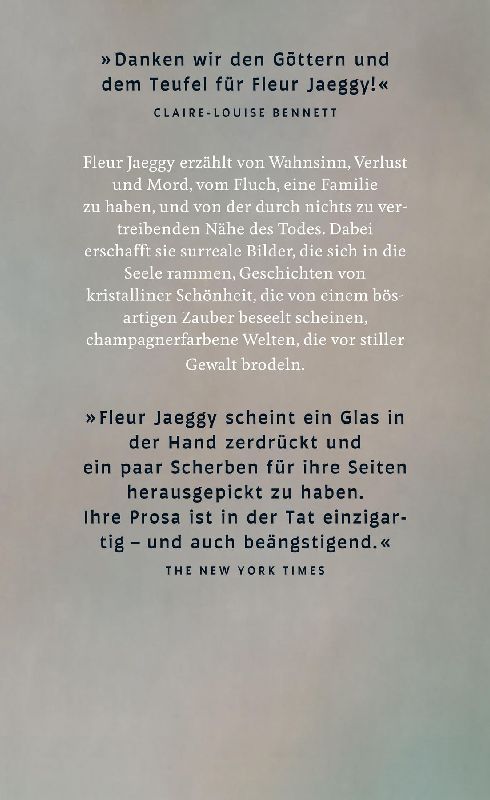 »Danken wir den Göttern und dem Teufel für Fleur Jaeggy!«

CLAIRE-LOUISE BENNETT

Fleur Jaeggy erzählt von Wahnsinn, Verlust und Mord, vom Fluch, eine Familie zu haben, und von der durch nichts zu vertreibenden Nähe des Todes. Dabei erschafft sie surreale Bilder, die sich in die Seele rammen, Geschichten von kristalliner Schönheit, die von einem bösartigen Zauber beseelt scheinen, champagnerfarbene Welten, die vor stiller Gewalt brodeln.

»Fleur Jaeggy scheint ein Glas in der Hand zerdrückt und ein paar Scherben für ihre Seiten herausgepickt zu haben. Ihre Prosa ist in der Tat einzigartig – und auch beängstigend.«

THE NEW YORK TIMES